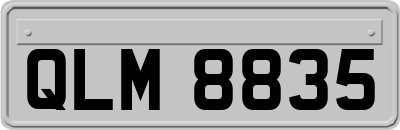 QLM 8835